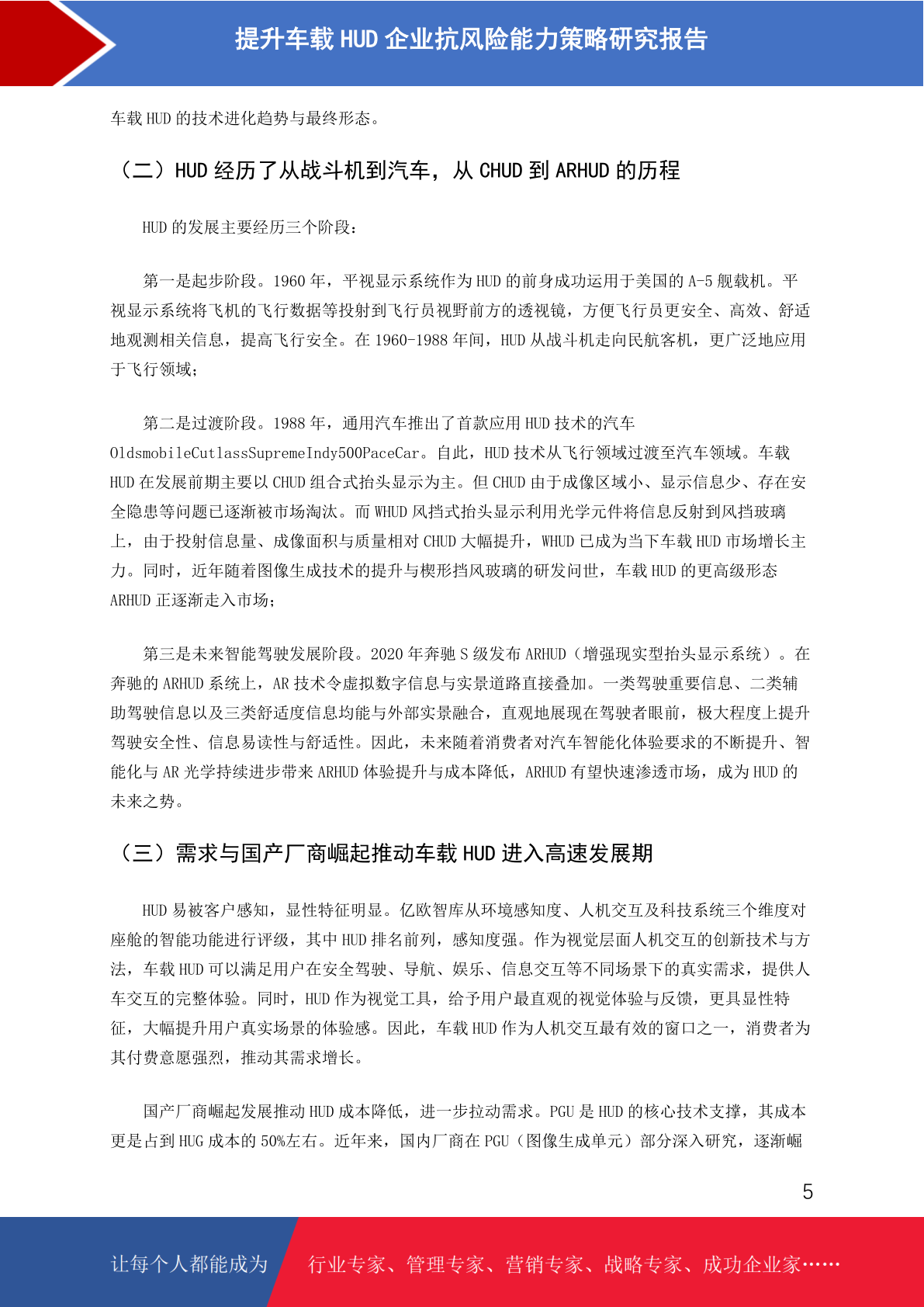 提升车载 HUD 企业抗风险能力策略研究报告

车载 HUD 的技术进化趋势与最终形态。

（二）HUD 经历了从战斗机到汽车，从 CHUD 到 ARHUD 的历程

HUD 的发展主要经历三个阶段：

第一是起步阶段。1960 年，平视显示系统作为 HUD 的前身成功运用于美国的 A-5 舰载机。平视显示系统将飞机的飞行数据等投射到飞行员视野前方的透视镜，方便飞行员更安全、高效、舒适地观测相关信息，提高飞行安全。在 1960-1988 年间，HUD 从战斗机走向民航客机，更广泛地应用于飞行领域；

第二是过渡阶段。1988 年，通用汽车推出了首款应用 HUD 技术的汽车 OldsmobileCutlassSupremeIndy500PaceCar。自此，HUD 技术从飞行领域过渡至汽车领域。车载 HUD 在发展前期主要以 CHUD 组合式抬头显示为主。但 CHUD 由于成像区域小、显示信息少、存在安全隐患等问题已逐渐被市场淘汰。而 WHUD 风挡式抬头显示利用光学元件将信息反射到风挡玻璃上，由于投射信息量、成像面积与质量相对 CHUD 大幅提升，WHUD 已成为当下车载 HUD 市场增长主力。同时，近年随着图像生成技术的提升与楔形挡风玻璃的研发问世，车载 HUD 的更高级形态 ARHUD 正逐渐走入市场；

第三是未来智能驾驶发展阶段。2020 年奔驰 S 级发布 ARHUD（增强现实型抬头显示系统）。在奔驰的 ARHUD 系统上，AR 技术令虚拟数字信息与实景道路直接叠加。一类驾驶重要信息、二类辅助驾驶信息以及三类舒适度信息均能与外部实景融合，直观地展现在驾驶者眼前，极大程度上提升驾驶安全性、信息易读性与舒适性。因此，未来随着消费者对汽车智能化体验要求的不断提升、智能化与 AR 光学持续进步带来 ARHUD 体验提升与成本降低，ARHUD 有望快速渗透市场，成为 HUD 的未来之势。

（三）需求与国产厂商崛起推动车载 HUD 进入高速发展期

HUD 易被客户感知，显性特征明显。亿欧智库从环境感知度、人机交互及科技系统三个维度对座舱的智能功能进行评级，其中 HUD 排名前列，感知度强。作为视觉层面人机交互的创新技术与方法，车载 HUD 可以满足用户在安全驾驶、导航、娱乐、信息交互等不同场景下的真实需求，提供人车交互的完整体验。同时，HUD 作为视觉工具，给予用户最直观的视觉体验与反馈，更具显性特征，大幅提升用户真实场景的体验感。因此，车载 HUD 作为人机交互最有效的窗口之一，消费者为其付费意愿强烈，推动其需求增长。

国产厂商崛起发展推动 HUD 成本降低，进一步拉动需求。PGU 是 HUD 的核心技术支撑，其成本更是占到 HUG 成本的 50%左右。近年来，国内厂商在 PGU（图像生成单元）部分深入研究，逐渐崛

5

让每个人都能成为 行业专家、管理专家、营销专家、战略专家、成功企业家……